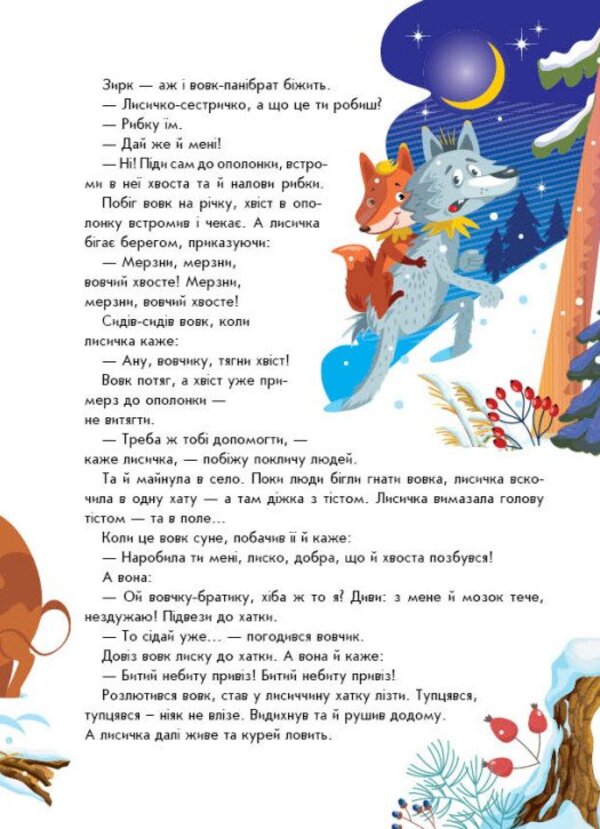 Зирк — аж і вовк-панібрат біжить.
— Лисичко-сестричко, а що це ти робиш?
— Рибку їм.
— Дай же й мені!
— Ні! Піди сам до ополонки, встроми в неї хвоста та й налови рибки.
Побіг вовк на річку, хвіст в ополонку встромив і чекає. А лисичка бігає берегом, приказуючи:
— Мерзни, мерзни, вовчий хвосте! Мерзни, мерзни, вовчий хвосте!
Сидів-сидів вовк, коли лисичка каже:
— Ану, вовчику, тягни хвіст!
Вовк потяг, а хвіст уже примерз до ополонки — не витягти.
— Треба ж тобі допомогти, — каже лисичка, — побіжу покличу людей.
Та й майнула в село. Поки люди бігли гнати вовка, лисичка вскочила в одну хату — а там діжка з тістом. Лисичка вимазала голову тістом — та в поле...
Коли це вовк суне, побачив її й каже:
— Наробила ти мені, лиско, добра, що й хвоста позбувся!
А вона:
— Ой вовчку-братику, хіба ж то я? Диви: з мене й мозок тече, нездужаю! Підвези до хатки.
— То сідай уже... — погодився вовчик.
Довіз вовк лиску до хатки. А вона й каже:
— Битий небиту привіз! Битий небиту привіз!
Розлютився вовк, став у лисиччину хатку лізти. Тупцявся, тупцявся – ніяк не влізе. Видихнув та й рушив додому.
А лисичка далі живе та курей ловить.